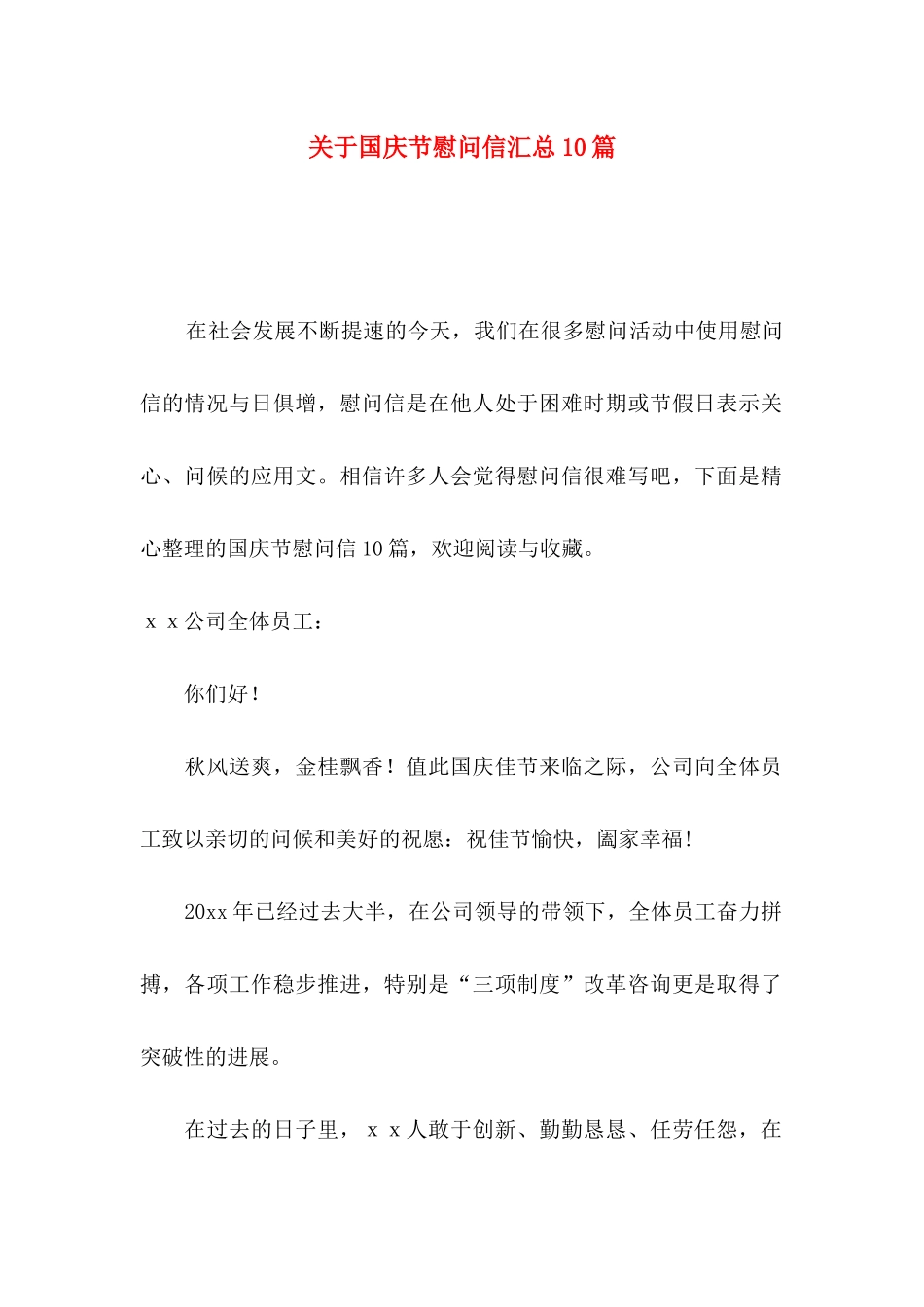 关于国庆节慰问信汇总10篇

在社会发展不断提速的今天，我们在很多慰问活动中使用慰问信的情况与日俱增，慰问信是在他人处于困难时期或节假日表示关心、问候的应用文。相信许多人会觉得慰问信很难写吧，下面是精心整理的国庆节慰问信10篇，欢迎阅读与收藏。

ｘｘ公司全体员工：

你们好！

秋风送爽，金桂飘香！值此国庆佳节来临之际，公司向全体员工致以亲切的问候和美好的祝愿：祝佳节愉快，阖家幸福!

20xx年已经过去大半，在公司领导的带领下，全体员工奋力拼搏，各项工作稳步推进，特别是“三项制度”改革咨询更是取得了突破性的进展。

在过去的日子里，ｘｘ人敢于创新、勤勤恳恳、任劳任怨，在